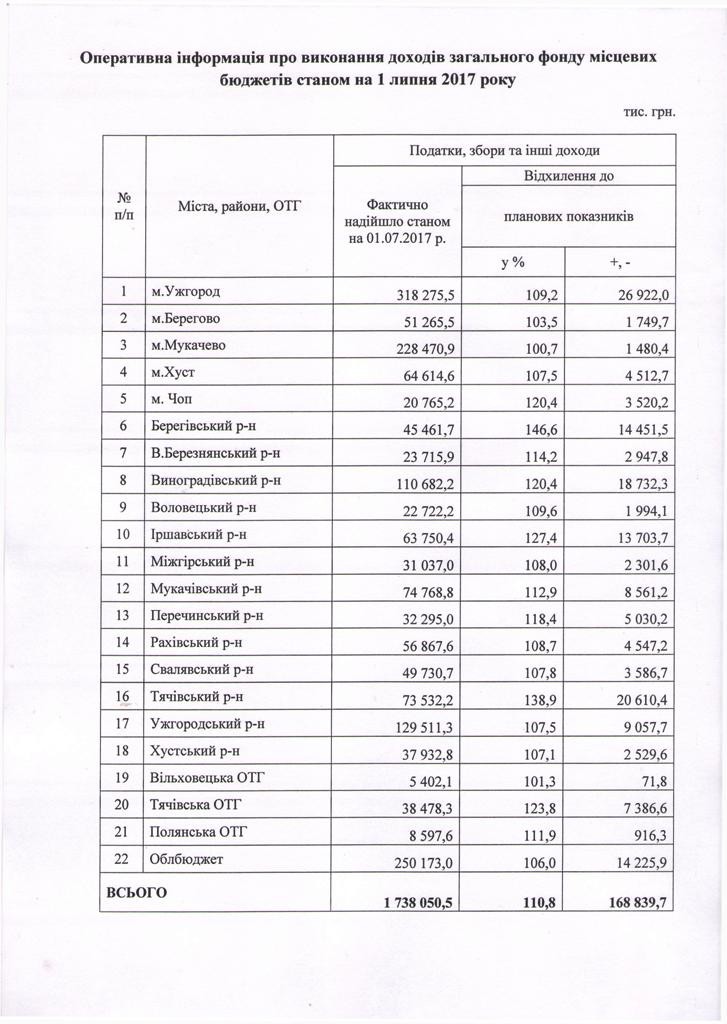 Оперативна інформація про виконання доходів загального фонду місцевих бюджетів станом на 1 липня 2017 року

тис. грн.

| № п/п | Міста, райони, ОТГ | Податки, збори та інші доходи | | |
|---|---|---|---|---|
| | | Фактично надійшло станом на 01.07.2017 р. | Відхилення до планових показників | |
| | | | у % | +, - |
| 1 | м.Ужгород | 318 275,5 | 109,2 | 26 922,0 |
| 2 | м.Берегово | 51 265,5 | 103,5 | 1 749,7 |
| 3 | м.Мукачево | 228 470,9 | 100,7 | 1 480,4 |
| 4 | м.Хуст | 64 614,6 | 107,5 | 4 512,7 |
| 5 | м. Чоп | 20 765,2 | 120,4 | 3 520,2 |
| 6 | Берегівський р-н | 45 461,7 | 146,6 | 14 451,5 |
| 7 | В.Березнянський р-н | 23 715,9 | 114,2 | 2 947,8 |
| 8 | Виноградівський р-н | 110 682,2 | 120,4 | 18 732,3 |
| 9 | Воловецький р-н | 22 722,2 | 109,6 | 1 994,1 |
| 10 | Іршавський р-н | 63 750,4 | 127,4 | 13 703,7 |
| 11 | Міжгірський р-н | 31 037,0 | 108,0 | 2 301,6 |
| 12 | Мукачівський р-н | 74 768,8 | 112,9 | 8 561,2 |
| 13 | Перечинський р-н | 32 295,0 | 118,4 | 5 030,2 |
| 14 | Рахівський р-н | 56 867,6 | 108,7 | 4 547,2 |
| 15 | Свалявський р-н | 49 730,7 | 107,8 | 3 586,7 |
| 16 | Тячівський р-н | 73 532,2 | 138,9 | 20 610,4 |
| 17 | Ужгородський р-н | 129 511,3 | 107,5 | 9 057,7 |
| 18 | Хустський р-н | 37 932,8 | 107,1 | 2 529,6 |
| 19 | Вільховецька ОТГ | 5 402,1 | 101,3 | 71,8 |
| 20 | Тячівська ОТГ | 38 478,3 | 123,8 | 7 386,6 |
| 21 | Полянська ОТГ | 8 597,6 | 111,9 | 916,3 |
| 22 | Облбюджет | 250 173,0 | 106,0 | 14 225,9 |
| ВСЬОГО | | 1 738 050,5 | 110,8 | 168 839,7 |